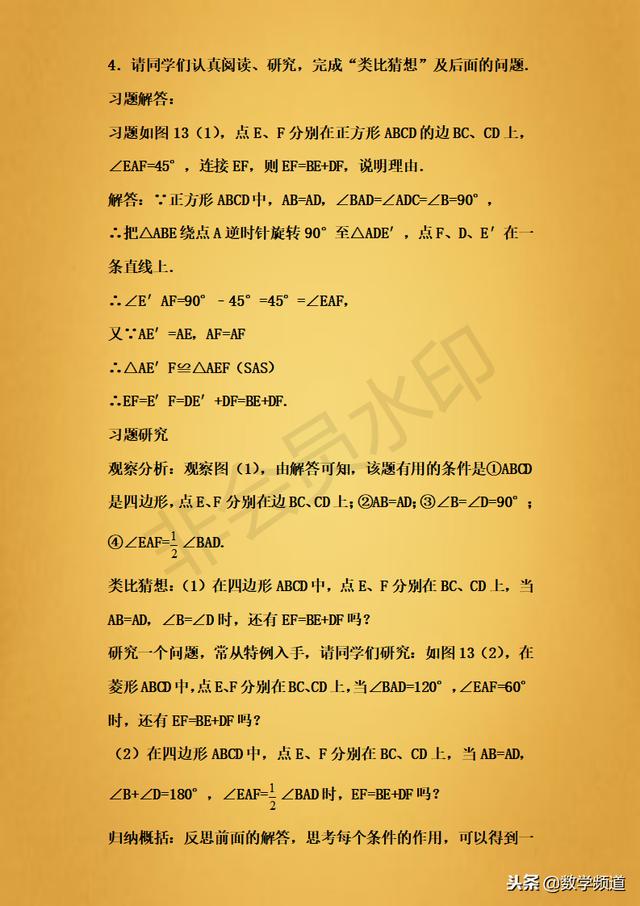 4．请同学们认真阅读、研究，完成“类比猜想”及后面的问题．

习题解答：

习题如图 13（1），点 E、F 分别在正方形 ABCD 的边 BC、CD 上，∠EAF=45°，连接 EF，则 EF=BE+DF，说明理由．

解答：∵正方形 ABCD 中，AB=AD，∠BAD=∠ADC=∠B=90°，

∴把△ABE 绕点 A 逆时针旋转 90°至△ADE′，点 F、D、E′在一条直线上．

∴∠E′AF=90°－45°=45°=∠EAF，

又∵AE′=AE，AF=AF

∴△AE′F≌△AEF（SAS）

∴EF=E′F=DE′+DF=BE+DF．

习题研究

观察分析：观察图（1），由解答可知，该题有用的条件是①ABCD 是四边形，点 E、F 分别在边 BC、CD 上；②AB=AD；③∠B=∠D=90°；④∠EAF=$\frac{1}{2}$∠BAD．

类比猜想：（1）在四边形 ABCD 中，点 E、F 分别在 BC、CD 上，当 AB=AD，∠B=∠D 时，还有 EF=BE+DF 吗？

研究一个问题，常从特例入手，请同学们研究：如图 13（2），在菱形 ABCD 中，点 E、F 分别在 BC、CD 上，当∠BAD=120°，∠EAF=60°时，还有 EF=BE+DF 吗？

（2）在四边形 ABCD 中，点 E、F 分别在 BC、CD 上，当 AB=AD，∠B+∠D=180°，∠EAF=$\frac{1}{2}$∠BAD 时，EF=BE+DF 吗？

归纳概括：反思前面的解答，思考每个条件的作用，可以得到一

非会员水印

头条 @数学频道